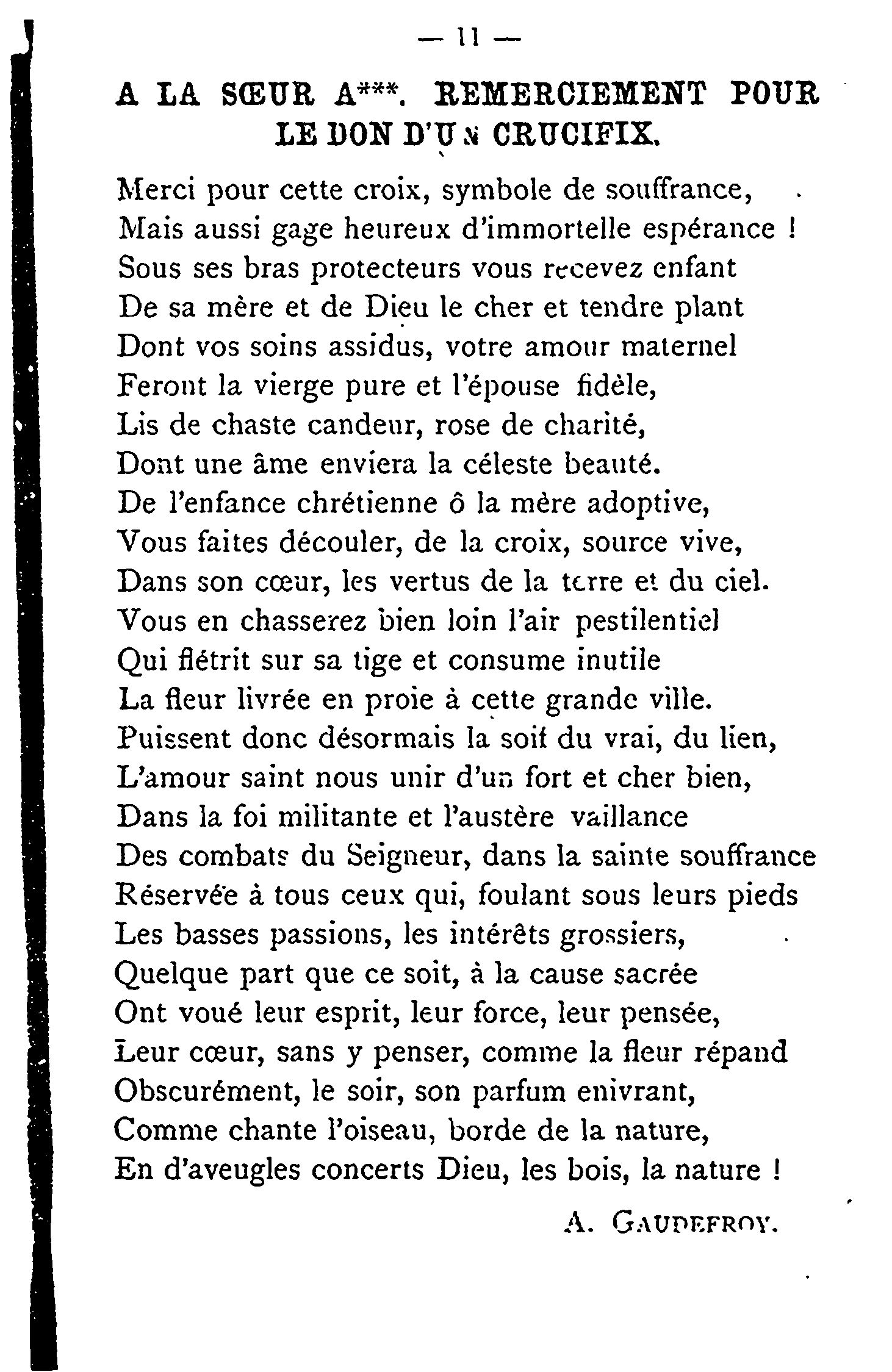 — 11 —

A LA SŒUR A***. REMERCIEMENT POUR LE DON D'UN CRUCIFIX.

Merci pour cette croix, symbole de souffrance,
Mais aussi gage heureux d'immortelle espérance !
Sous ses bras protecteurs vous recevez enfant
De sa mère et de Dieu le cher et tendre plant
Dont vos soins assidus, votre amour maternel
Feront la vierge pure et l'épouse fidèle,
Lis de chaste candeur, rose de charité,
Dont une âme enviera la céleste beauté.
De l'enfance chrétienne ô la mère adoptive,
Vous faites découler, de la croix, source vive,
Dans son cœur, les vertus de la terre et du ciel.
Vous en chasserez bien loin l'air pestilentiel
Qui flétrit sur sa tige et consume inutile
La fleur livrée en proie à cette grande ville.
Puissent donc désormais la soif du vrai, du lien,
L'amour saint nous unir d'un fort et cher bien,
Dans la foi militante et l'austère vaillance
Des combats du Seigneur, dans la sainte souffrance
Réservée à tous ceux qui, foulant sous leurs pieds
Les basses passions, les intérêts grossiers,
Quelque part que ce soit, à la cause sacrée
Ont voué leur esprit, leur force, leur pensée,
Leur cœur, sans y penser, comme la fleur répand
Obscurément, le soir, son parfum enivrant,
Comme chante l'oiseau, borde de la nature,
En d'aveugles concerts Dieu, les bois, la nature !

A. GAUDEFROY.